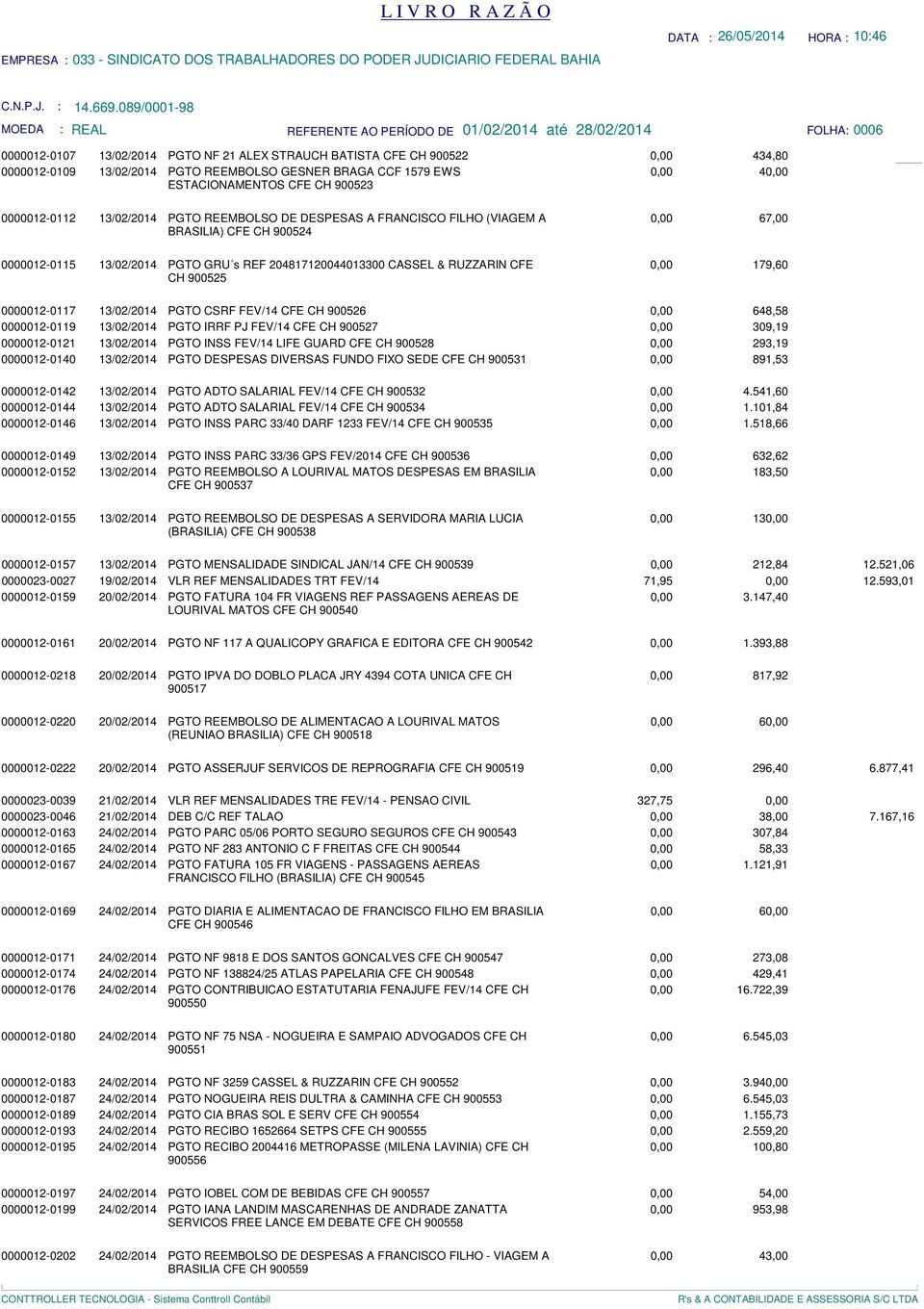 L I V R O   R A Z Ã O

DATA : 26/05/2014   HORA : 10:46

EMPRESA : 033 - SINDICATO DOS TRABALHADORES DO PODER JUDICIARIO FEDERAL BAHIA

C.N.P.J. : 14.669.089/0001-98

MOEDA : REAL   REFERENTE AO PERÍODO DE 01/02/2014 até 28/02/2014   FOLHA: 0006

| | | | | | |
|---|---|---|---|---|---|
| 0000012-0107 | 13/02/2014 | PGTO NF 21 ALEX STRAUCH BATISTA CFE CH 900522 | 0,00 | 434,80 | |
| 0000012-0109 | 13/02/2014 | PGTO REEMBOLSO GESNER BRAGA CCF 1579 EWS ESTACIONAMENTOS CFE CH 900523 | 0,00 | 40,00 | |
| 0000012-0112 | 13/02/2014 | PGTO REEMBOLSO DE DESPESAS A FRANCISCO FILHO (VIAGEM A BRASILIA) CFE CH 900524 | 0,00 | 67,00 | |
| 0000012-0115 | 13/02/2014 | PGTO GRU´s REF 204817120044013300 CASSEL & RUZZARIN CFE CH 900525 | 0,00 | 179,60 | |
| 0000012-0117 | 13/02/2014 | PGTO CSRF FEV/14 CFE CH 900526 | 0,00 | 648,58 | |
| 0000012-0119 | 13/02/2014 | PGTO IRRF PJ FEV/14 CFE CH 900527 | 0,00 | 309,19 | |
| 0000012-0121 | 13/02/2014 | PGTO INSS FEV/14 LIFE GUARD CFE CH 900528 | 0,00 | 293,19 | |
| 0000012-0140 | 13/02/2014 | PGTO DESPESAS DIVERSAS FUNDO FIXO SEDE CFE CH 900531 | 0,00 | 891,53 | |
| 0000012-0142 | 13/02/2014 | PGTO ADTO SALARIAL FEV/14 CFE CH 900532 | 0,00 | 4.541,60 | |
| 0000012-0144 | 13/02/2014 | PGTO ADTO SALARIAL FEV/14 CFE CH 900534 | 0,00 | 1.101,84 | |
| 0000012-0146 | 13/02/2014 | PGTO INSS PARC 33/40 DARF 1233 FEV/14 CFE CH 900535 | 0,00 | 1.518,66 | |
| 0000012-0149 | 13/02/2014 | PGTO INSS PARC 33/36 GPS FEV/2014 CFE CH 900536 | 0,00 | 632,62 | |
| 0000012-0152 | 13/02/2014 | PGTO REEMBOLSO A LOURIVAL MATOS DESPESAS EM BRASILIA CFE CH 900537 | 0,00 | 183,50 | |
| 0000012-0155 | 13/02/2014 | PGTO REEMBOLSO DE DESPESAS A SERVIDORA MARIA LUCIA (BRASILIA) CFE CH 900538 | 0,00 | 130,00 | |
| 0000012-0157 | 13/02/2014 | PGTO MENSALIDADE SINDICAL JAN/14 CFE CH 900539 | 0,00 | 212,84 | 12.521,06 |
| 0000023-0027 | 19/02/2014 | VLR REF MENSALIDADES TRT FEV/14 | 71,95 | 0,00 | 12.593,01 |
| 0000012-0159 | 20/02/2014 | PGTO FATURA 104 FR VIAGENS REF PASSAGENS AEREAS DE LOURIVAL MATOS CFE CH 900540 | 0,00 | 3.147,40 | |
| 0000012-0161 | 20/02/2014 | PGTO NF 117 A QUALICOPY GRAFICA E EDITORA CFE CH 900542 | 0,00 | 1.393,88 | |
| 0000012-0218 | 20/02/2014 | PGTO IPVA DO DOBLO PLACA JRY 4394 COTA UNICA CFE CH 900517 | 0,00 | 817,92 | |
| 0000012-0220 | 20/02/2014 | PGTO REEMBOLSO DE ALIMENTACAO A LOURIVAL MATOS (REUNIAO BRASILIA) CFE CH 900518 | 0,00 | 60,00 | |
| 0000012-0222 | 20/02/2014 | PGTO ASSERJUF SERVICOS DE REPROGRAFIA CFE CH 900519 | 0,00 | 296,40 | 6.877,41 |
| 0000023-0039 | 21/02/2014 | VLR REF MENSALIDADES TRE FEV/14 - PENSAO CIVIL | 327,75 | 0,00 | |
| 0000023-0046 | 21/02/2014 | DEB C/C REF TALAO | 0,00 | 38,00 | 7.167,16 |
| 0000012-0163 | 24/02/2014 | PGTO PARC 05/06 PORTO SEGURO SEGUROS CFE CH 900543 | 0,00 | 307,84 | |
| 0000012-0165 | 24/02/2014 | PGTO NF 283 ANTONIO C F FREITAS CFE CH 900544 | 0,00 | 58,33 | |
| 0000012-0167 | 24/02/2014 | PGTO FATURA 105 FR VIAGENS - PASSAGENS AEREAS FRANCISCO FILHO (BRASILIA) CFE CH 900545 | 0,00 | 1.121,91 | |
| 0000012-0169 | 24/02/2014 | PGTO DIARIA E ALIMENTACAO DE FRANCISCO FILHO EM BRASILIA CFE CH 900546 | 0,00 | 60,00 | |
| 0000012-0171 | 24/02/2014 | PGTO NF 9818 E DOS SANTOS GONCALVES CFE CH 900547 | 0,00 | 273,08 | |
| 0000012-0174 | 24/02/2014 | PGTO NF 138824/25 ATLAS PAPELARIA CFE CH 900548 | 0,00 | 429,41 | |
| 0000012-0176 | 24/02/2014 | PGTO CONTRIBUICAO ESTATUTARIA FENAJUFE FEV/14 CFE CH 900550 | 0,00 | 16.722,39 | |
| 0000012-0180 | 24/02/2014 | PGTO NF 75 NSA - NOGUEIRA E SAMPAIO ADVOGADOS CFE CH 900551 | 0,00 | 6.545,03 | |
| 0000012-0183 | 24/02/2014 | PGTO NF 3259 CASSEL & RUZZARIN CFE CH 900552 | 0,00 | 3.940,00 | |
| 0000012-0187 | 24/02/2014 | PGTO NOGUEIRA REIS DULTRA & CAMINHA CFE CH 900553 | 0,00 | 6.545,03 | |
| 0000012-0189 | 24/02/2014 | PGTO CIA BRAS SOL E SERV CFE CH 900554 | 0,00 | 1.155,73 | |
| 0000012-0193 | 24/02/2014 | PGTO RECIBO 1652664 SETPS CFE CH 900555 | 0,00 | 2.559,20 | |
| 0000012-0195 | 24/02/2014 | PGTO RECIBO 2004416 METROPASSE (MILENA LAVINIA) CFE CH 900556 | 0,00 | 100,80 | |
| 0000012-0197 | 24/02/2014 | PGTO IOBEL COM DE BEBIDAS CFE CH 900557 | 0,00 | 54,00 | |
| 0000012-0199 | 24/02/2014 | PGTO IANA LANDIM MASCARENHAS DE ANDRADE ZANATTA SERVICOS FREE LANCE EM DEBATE CFE CH 900558 | 0,00 | 953,98 | |
| 0000012-0202 | 24/02/2014 | PGTO REEMBOLSO DE DESPESAS A FRANCISCO FILHO - VIAGEM A BRASILIA CFE CH 900559 | 0,00 | 43,00 | |

CONTTROLLER TECNOLOGIA - Sistema Conttroll Contábil   R's & A CONTABILIDADE E ASSESSORIA S/C LTDA